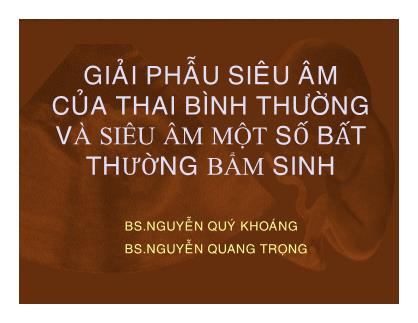 GIẢI PHẪU SIÊU ÂM CỦA THAI BÌNH THƯỜNG VÀ SIÊU ÂM MỘT SỐ BẤT THƯỜNG BẨM SINH

BS.NGUYỄN QUÝ KHOÁNG

BS.NGUYỄN QUANG TRỌNG